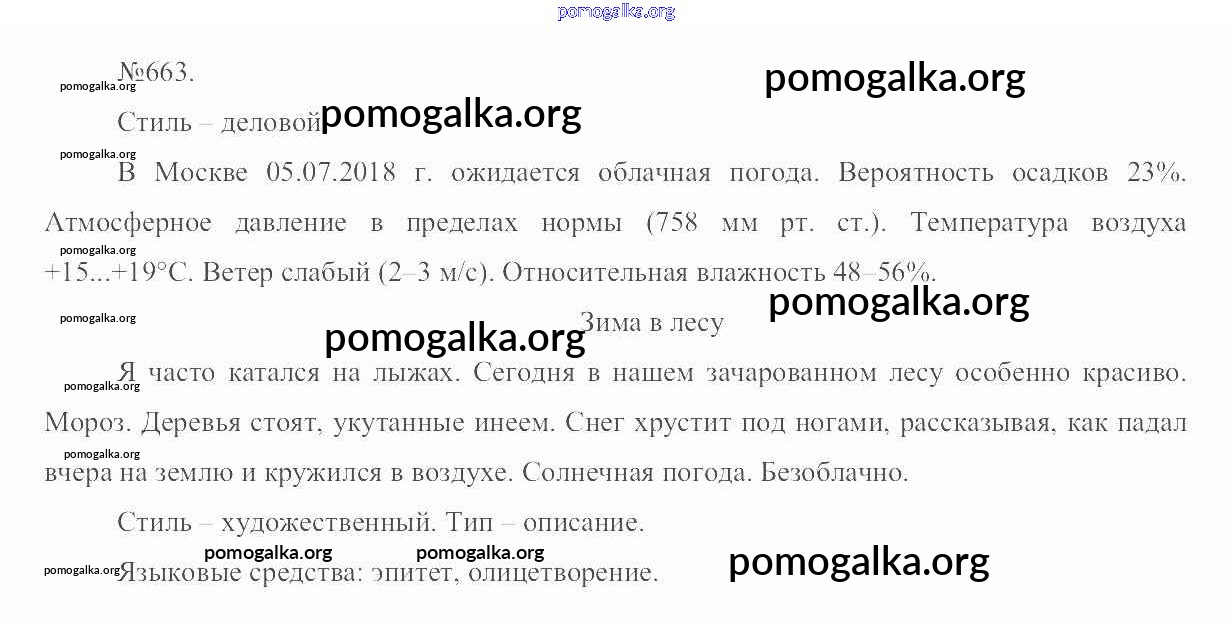 №663.

Стиль – деловой

В Москве 05.07.2018 г. ожидается облачная погода. Вероятность осадков 23%. Атмосферное давление в пределах нормы (758 мм рт. ст.). Температура воздуха +15...+19°С. Ветер слабый (2–3 м/с). Относительная влажность 48–56%.

Зима в лесу

Я часто катался на лыжах. Сегодня в нашем зачарованном лесу особенно красиво. Мороз. Деревья стоят, укутанные инеем. Снег хрустит под ногами, рассказывая, как падал вчера на землю и кружился в воздухе. Солнечная погода. Безоблачно.

Стиль – художественный. Тип – описание.

Языковые средства: эпитет, олицетворение.

pomogalka.org